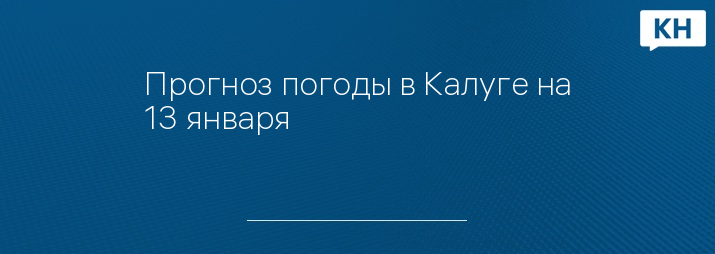 КН

Прогноз погоды в Калуге на 13 января